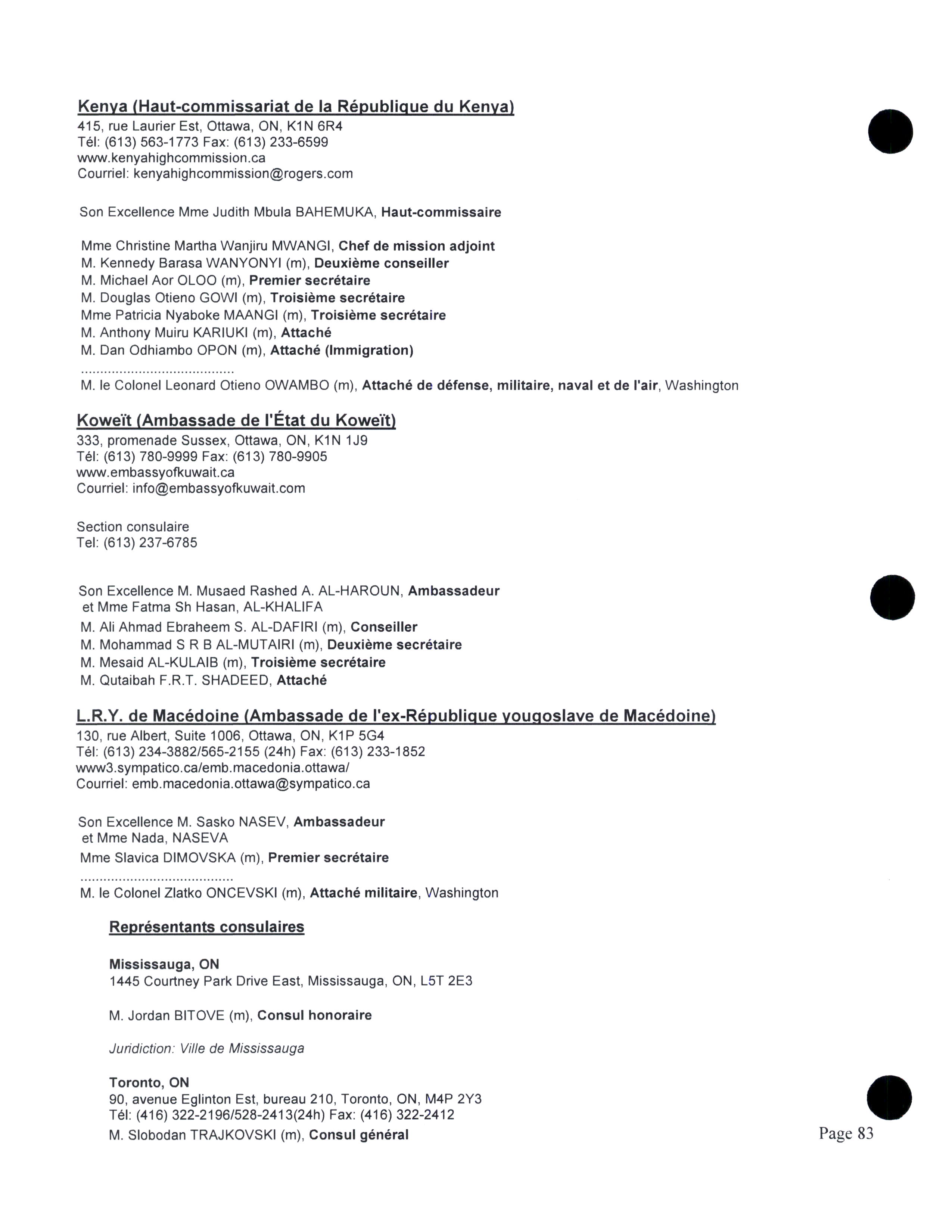 Kenya (Haut-commissariat de la République du Kenya)
415, rue Laurier Est, Ottawa, ON, K1N 6R4
Tél: (613) 563-1773 Fax: (613) 233-6599
www.kenyahighcommission.ca
Courriel: kenyahighcommission@rogers.com

Son Excellence Mme Judith Mbula BAHEMUKA, Haut-commissaire

Mme Christine Martha Wanjiru MWANGI, Chef de mission adjoint
M. Kennedy Barasa WANYONYI (m), Deuxième conseiller
M. Michael Aor OLOO (m), Premier secrétaire
M. Douglas Otieno GOWI (m), Troisième secrétaire
Mme Patricia Nyaboke MAANGI (m), Troisième secrétaire
M. Anthony Muiru KARIUKI (m), Attaché
M. Dan Odhiambo OPON (m), Attaché (Immigration)
........................................
M. le Colonel Leonard Otieno OWAMBO (m), Attaché de défense, militaire, naval et de l'air, Washington

Koweït (Ambassade de l'État du Koweït)
333, promenade Sussex, Ottawa, ON, K1N 1J9
Tél: (613) 780-9999 Fax: (613) 780-9905
www.embassyofkuwait.ca
Courriel: info@embassyofkuwait.com

Section consulaire
Tel: (613) 237-6785

Son Excellence M. Musaed Rashed A. AL-HAROUN, Ambassadeur
et Mme Fatma Sh Hasan, AL-KHALIFA
M. Ali Ahmad Ebraheem S. AL-DAFIRI (m), Conseiller
M. Mohammad S R B AL-MUTAIRI (m), Deuxième secrétaire
M. Mesaid AL-KULAIB (m), Troisième secrétaire
M. Qutaibah F.R.T. SHADEED, Attaché

L.R.Y. de Macédoine (Ambassade de l'ex-République yougoslave de Macédoine)
130, rue Albert, Suite 1006, Ottawa, ON, K1P 5G4
Tél: (613) 234-3882/565-2155 (24h) Fax: (613) 233-1852
www3.sympatico.ca/emb.macedonia.ottawa/
Courriel: emb.macedonia.ottawa@sympatico.ca

Son Excellence M. Sasko NASEV, Ambassadeur
et Mme Nada, NASEVA
Mme Slavica DIMOVSKA (m), Premier secrétaire
........................................
M. le Colonel Zlatko ONCEVSKI (m), Attaché militaire, Washington

Représentants consulaires

Mississauga, ON
1445 Courtney Park Drive East, Mississauga, ON, L5T 2E3

M. Jordan BITOVE (m), Consul honoraire

Juridiction: Ville de Mississauga

Toronto, ON
90, avenue Eglinton Est, bureau 210, Toronto, ON, M4P 2Y3
Tél: (416) 322-2196/528-2413(24h) Fax: (416) 322-2412
M. Slobodan TRAJKOVSKI (m), Consul général

Page 83